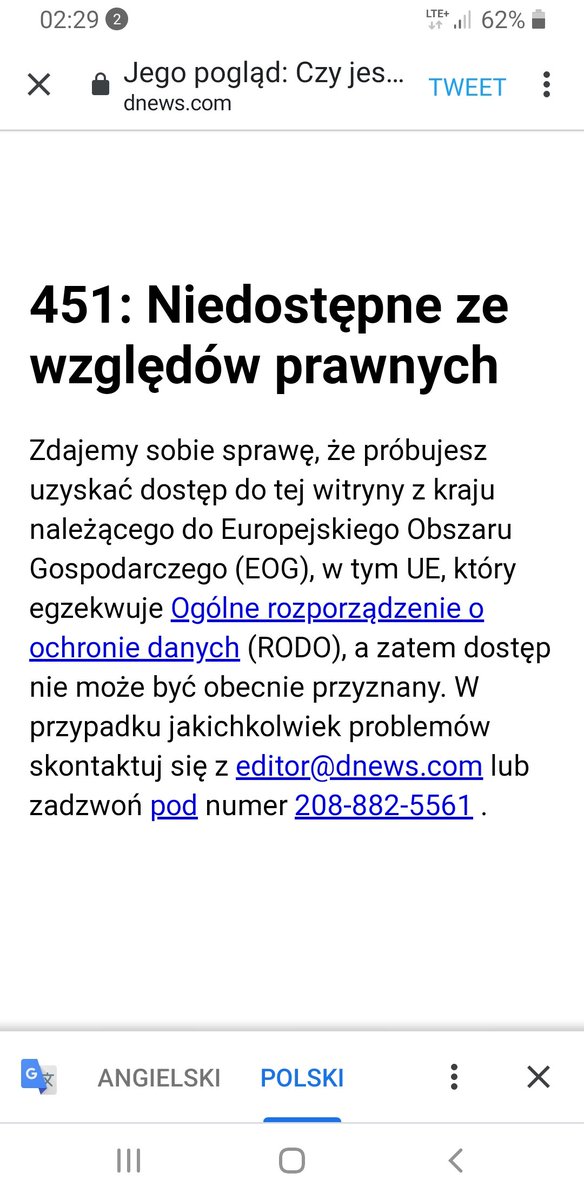 02:29 2 LTE+ 62%

Jego pogląd: Czy jes...
dnews.com
TWEET

451: Niedostępne ze względów prawnych

Zdajemy sobie sprawę, że próbujesz uzyskać dostęp do tej witryny z kraju należącego do Europejskiego Obszaru Gospodarczego (EOG), w tym UE, który egzekwuje Ogólne rozporządzenie o ochronie danych (RODO), a zatem dostęp nie może być obecnie przyznany. W przypadku jakichkolwiek problemów skontaktuj się z editor@dnews.com lub zadzwoń pod numer 208-882-5561 .

ANGIELSKI POLSKI